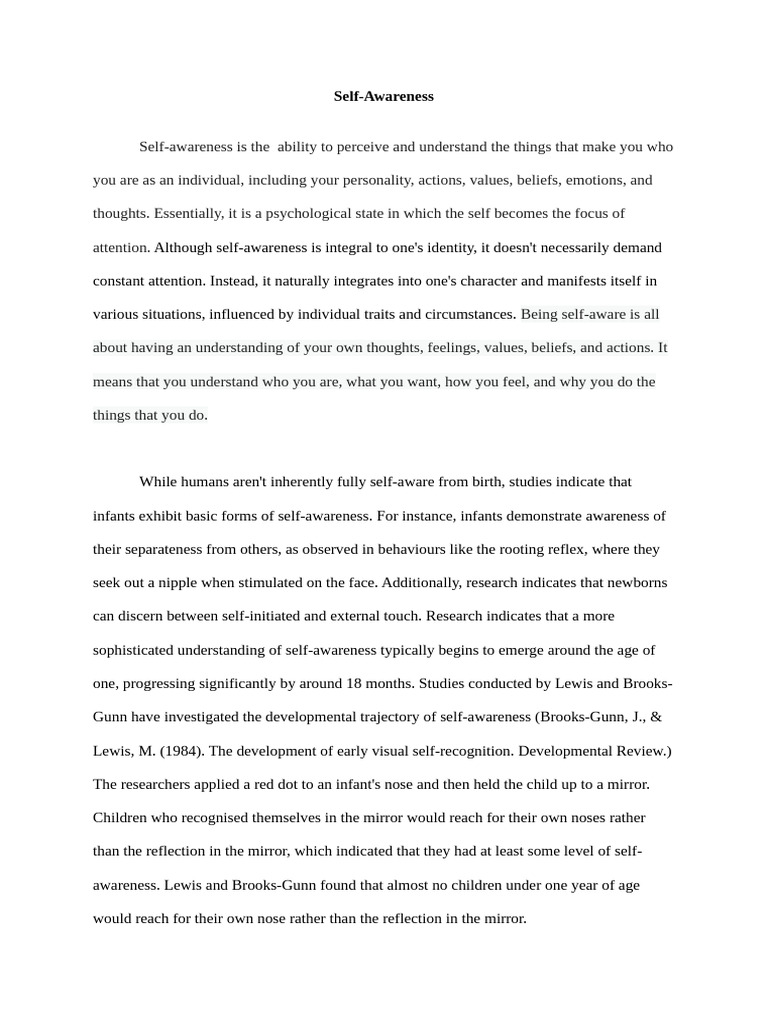 Self-Awareness

Self-awareness is the  ability to perceive and understand the things that make you who you are as an individual, including your personality, actions, values, beliefs, emotions, and thoughts. Essentially, it is a psychological state in which the self becomes the focus of attention. Although self-awareness is integral to one's identity, it doesn't necessarily demand constant attention. Instead, it naturally integrates into one's character and manifests itself in various situations, influenced by individual traits and circumstances. Being self-aware is all about having an understanding of your own thoughts, feelings, values, beliefs, and actions. It means that you understand who you are, what you want, how you feel, and why you do the things that you do.

While humans aren't inherently fully self-aware from birth, studies indicate that infants exhibit basic forms of self-awareness. For instance, infants demonstrate awareness of their separateness from others, as observed in behaviours like the rooting reflex, where they seek out a nipple when stimulated on the face. Additionally, research indicates that newborns can discern between self-initiated and external touch. Research indicates that a more sophisticated understanding of self-awareness typically begins to emerge around the age of one, progressing significantly by around 18 months. Studies conducted by Lewis and Brooks-Gunn have investigated the developmental trajectory of self-awareness (Brooks-Gunn, J., & Lewis, M. (1984). The development of early visual self-recognition. Developmental Review.) The researchers applied a red dot to an infant's nose and then held the child up to a mirror. Children who recognised themselves in the mirror would reach for their own noses rather than the reflection in the mirror, which indicated that they had at least some level of self-awareness. Lewis and Brooks-Gunn found that almost no children under one year of age would reach for their own nose rather than the reflection in the mirror.